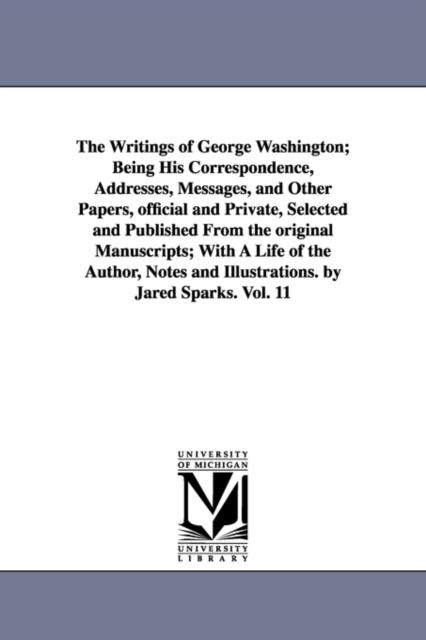 The Writings of George Washington; Being His Correspondence, Addresses, Messages, and Other Papers, official and Private, Selected and Published From the original Manuscripts; With A Life of the Author, Notes and Illustrations. by Jared Sparks. Vol. 11

UNIVERSITY OF MICHIGAN

M

UNIVERSITY LIBRARY